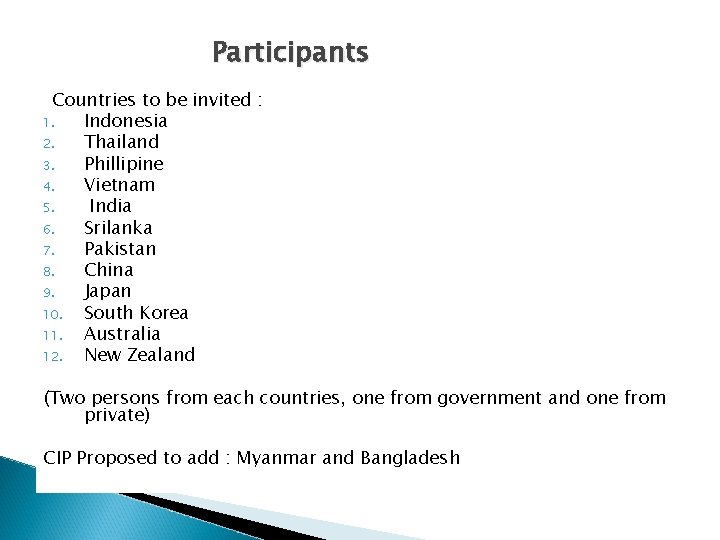 Participants

Countries to be invited :
1. Indonesia
2. Thailand
3. Phillipine
4. Vietnam
5. India
6. Srilanka
7. Pakistan
8. China
9. Japan
10. South Korea
11. Australia
12. New Zealand

(Two persons from each countries, one from government and one from private)

CIP Proposed to add : Myanmar and Bangladesh